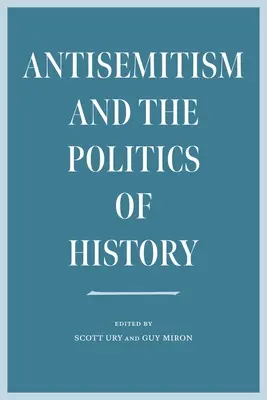 ANTISEMITISM AND THE POLITICS OF HISTORY

EDITED BY
SCOTT URY AND GUY MIRON